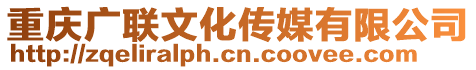 重庆广联文化传媒有限公司
http://zqeliralph.cn.coovee.com